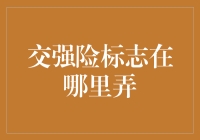 交强险标志在哪里弄